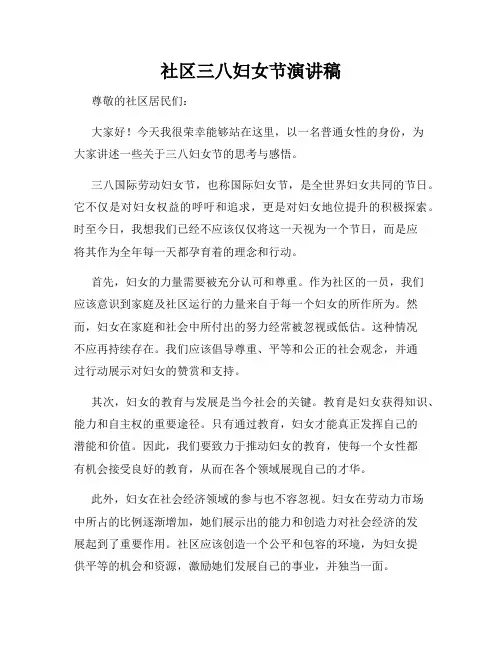 社区三八妇女节演讲稿

尊敬的社区居民们：

大家好！今天我很荣幸能够站在这里，以一名普通女性的身份，为大家讲述一些关于三八妇女节的思考与感悟。

三八国际劳动妇女节，也称国际妇女节，是全世界妇女共同的节日。它不仅是对妇女权益的呼吁和追求，更是对妇女地位提升的积极探索。时至今日，我想我们已经不应该仅仅将这一天视为一个节日，而是应将其作为全年每一天都孕育着的理念和行动。

首先，妇女的力量需要被充分认可和尊重。作为社区的一员，我们应该意识到家庭及社区运行的力量来自于每一个妇女的所作所为。然而，妇女在家庭和社会中所付出的努力经常被忽视或低估。这种情况不应再持续存在。我们应该倡导尊重、平等和公正的社会观念，并通过行动展示对妇女的赞赏和支持。

其次，妇女的教育与发展是当今社会的关键。教育是妇女获得知识、能力和自主权的重要途径。只有通过教育，妇女才能真正发挥自己的潜能和价值。因此，我们要致力于推动妇女的教育，使每一个女性都有机会接受良好的教育，从而在各个领域展现自己的才华。

此外，妇女在社会经济领域的参与也不容忽视。妇女在劳动力市场中所占的比例逐渐增加，她们展示出的能力和创造力对社会经济的发展起到了重要作用。社区应该创造一个公平和包容的环境，为妇女提供平等的机会和资源，激励她们发展自己的事业，并独当一面。